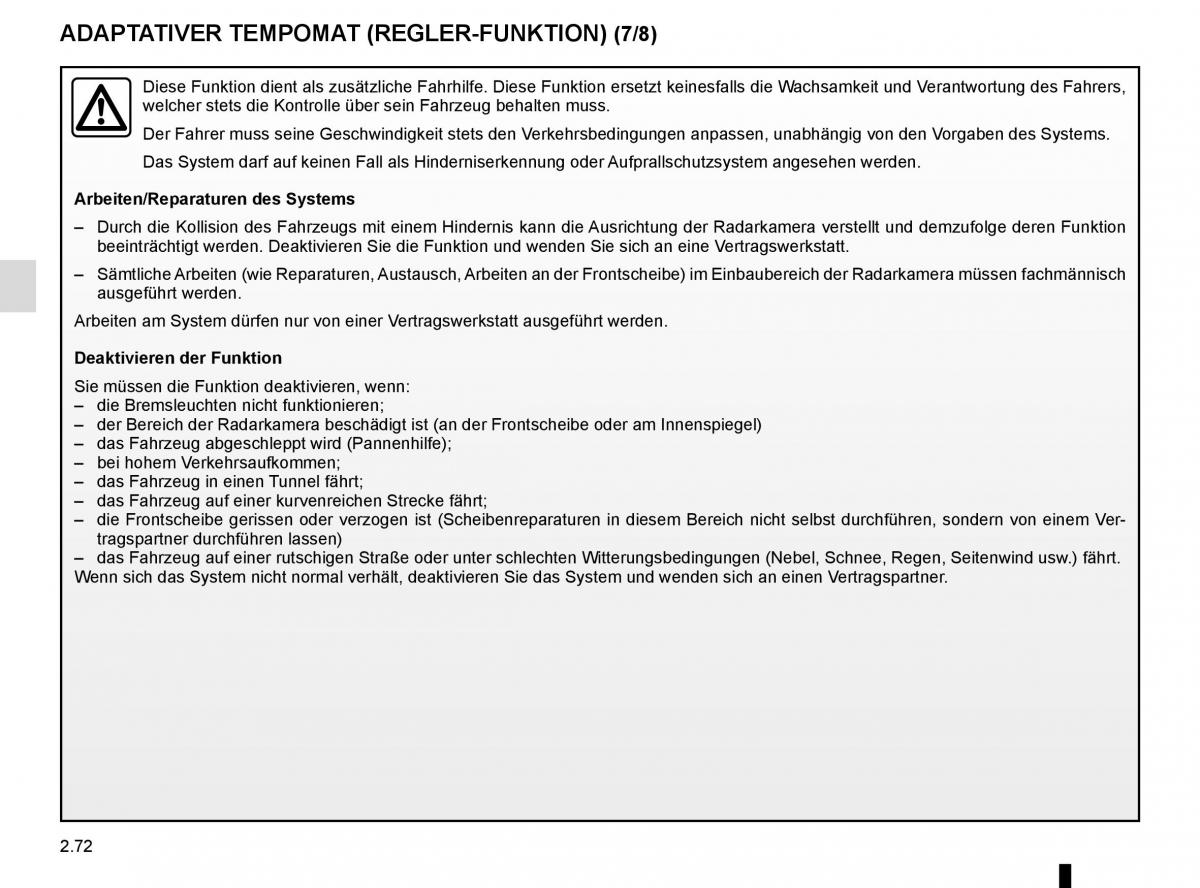 ADAPTATIVER TEMPOMAT (REGLER-FUNKTION) (7/8)

Diese Funktion dient als zusätzliche Fahrhilfe. Diese Funktion ersetzt keinesfalls die Wachsamkeit und Verantwortung des Fahrers, welcher stets die Kontrolle über sein Fahrzeug behalten muss.

Der Fahrer muss seine Geschwindigkeit stets den Verkehrsbedingungen anpassen, unabhängig von den Vorgaben des Systems.

Das System darf auf keinen Fall als Hinderniserkennung oder Aufprallschutzsystem angesehen werden.

Arbeiten/Reparaturen des Systems

– Durch die Kollision des Fahrzeugs mit einem Hindernis kann die Ausrichtung der Radarkamera verstellt und demzufolge deren Funktion beeinträchtigt werden. Deaktivieren Sie die Funktion und wenden Sie sich an eine Vertragswerkstatt.

– Sämtliche Arbeiten (wie Reparaturen, Austausch, Arbeiten an der Frontscheibe) im Einbaubereich der Radarkamera müssen fachmännisch ausgeführt werden.

Arbeiten am System dürfen nur von einer Vertragswerkstatt ausgeführt werden.

Deaktivieren der Funktion

Sie müssen die Funktion deaktivieren, wenn:
– die Bremsleuchten nicht funktionieren;
– der Bereich der Radarkamera beschädigt ist (an der Frontscheibe oder am Innenspiegel)
– das Fahrzeug abgeschleppt wird (Pannenhilfe);
– bei hohem Verkehrsaufkommen;
– das Fahrzeug in einen Tunnel fährt;
– das Fahrzeug auf einer kurvenreichen Strecke fährt;
– die Frontscheibe gerissen oder verzogen ist (Scheibenreparaturen in diesem Bereich nicht selbst durchführen, sondern von einem Vertragspartner durchführen lassen)
– das Fahrzeug auf einer rutschigen Straße oder unter schlechten Witterungsbedingungen (Nebel, Schnee, Regen, Seitenwind usw.) fährt.
Wenn sich das System nicht normal verhält, deaktivieren Sie das System und wenden sich an einen Vertragspartner.

2.72